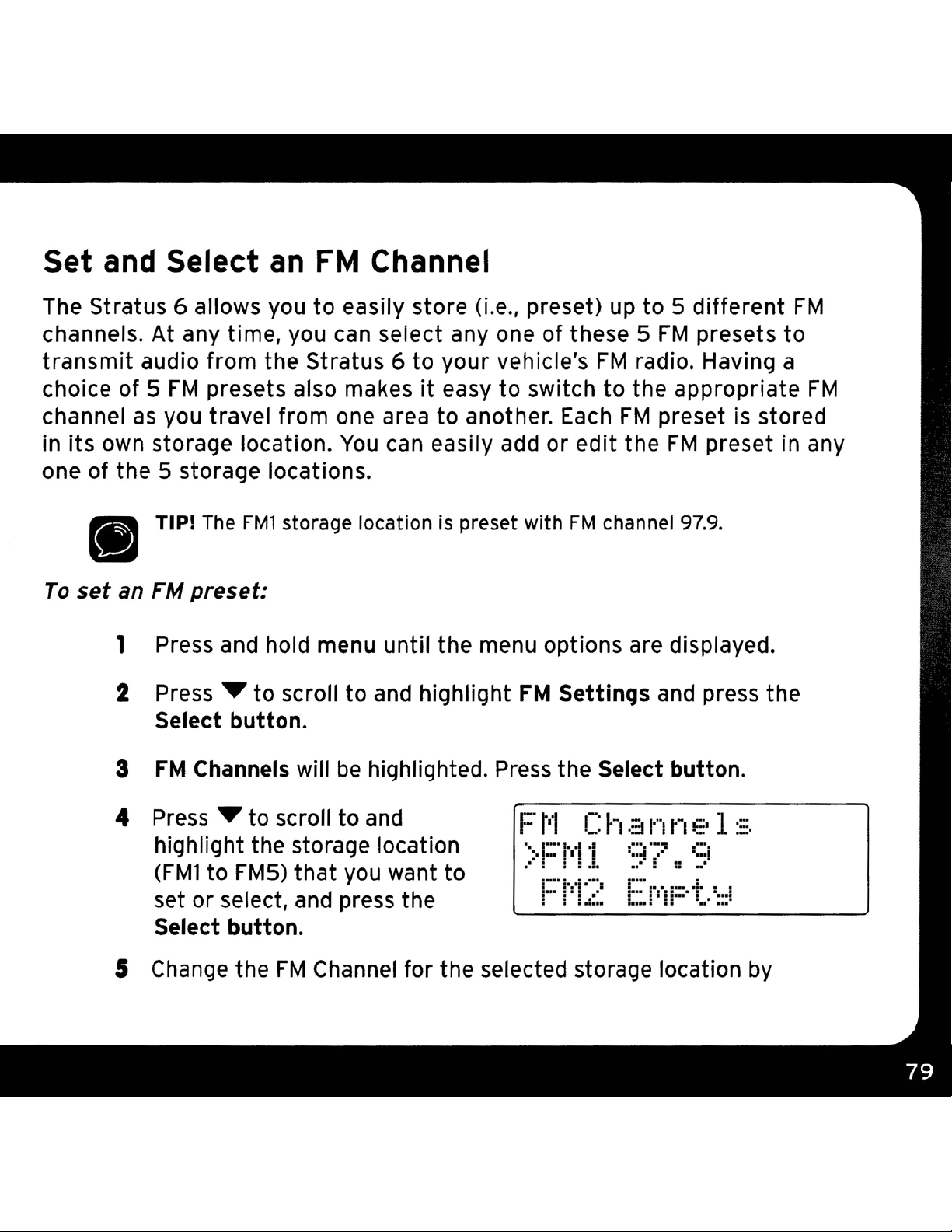 Set and Select an FM Channel

The Stratus 6 allows you to easily store (i.e., preset) up to 5 different FM channels. At any time, you can select any one of these 5 FM presets to transmit audio from the Stratus 6 to your vehicle's FM radio. Having a choice of 5 FM presets also makes it easy to switch to the appropriate FM channel as you travel from one area to another. Each FM preset is stored in its own storage location. You can easily add or edit the FM preset in any one of the 5 storage locations.

TIP! The FM1 storage location is preset with FM channel 97.9.

To set an FM preset:

1 Press and hold menu until the menu options are displayed.

2 Press ▼ to scroll to and highlight FM Settings and press the Select button.

3 FM Channels will be highlighted. Press the Select button.

4 Press ▼ to scroll to and highlight the storage location (FM1 to FM5) that you want to set or select, and press the Select button.

FM Channels
>FM1 97.9
FM2 Empty

5 Change the FM Channel for the selected storage location by

79